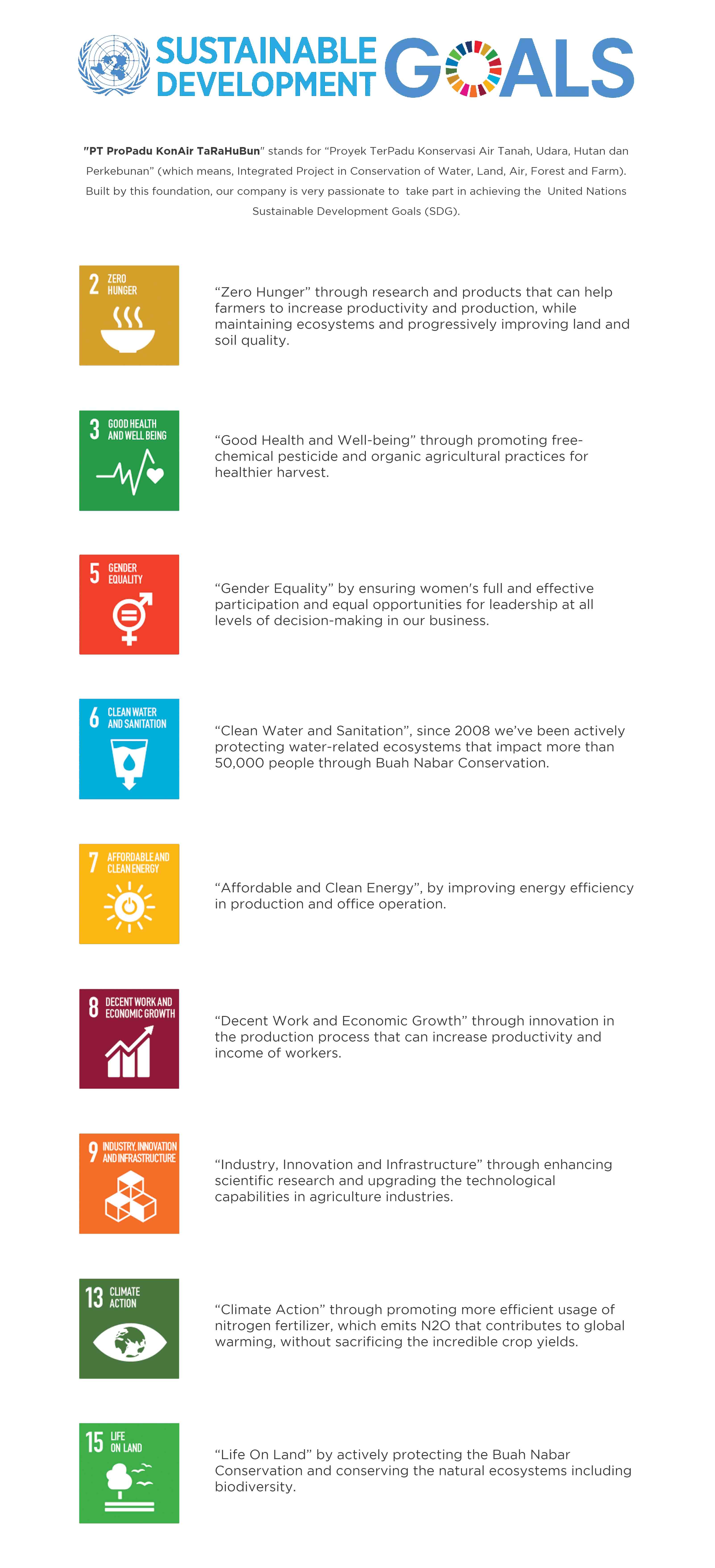 SUSTAINABLE DEVELOPMENT GOALS

"PT ProPadu KonAir TaRaHuBun" stands for "Proyek TerPadu Konservasi Air Tanah, Udara, Hutan dan Perkebunan" (which means, Integrated Project in Conservation of Water, Land, Air, Forest and Farm). Built by this foundation, our company is very passionate to take part in achieving the United Nations Sustainable Development Goals (SDG).

2 ZERO HUNGER

"Zero Hunger" through research and products that can help farmers to increase productivity and production, while maintaining ecosystems and progressively improving land and soil quality.

3 GOOD HEALTH AND WELL BEING

"Good Health and Well-being" through promoting free-chemical pesticide and organic agricultural practices for healthier harvest.

5 GENDER EQUALITY

"Gender Equality" by ensuring women's full and effective participation and equal opportunities for leadership at all levels of decision-making in our business.

6 CLEAN WATER AND SANITATION

"Clean Water and Sanitation", since 2008 we've been actively protecting water-related ecosystems that impact more than 50,000 people through Buah Nabar Conservation.

7 AFFORDABLE AND CLEAN ENERGY

"Affordable and Clean Energy", by improving energy efficiency in production and office operation.

8 DECENT WORK AND ECONOMIC GROWTH

"Decent Work and Economic Growth" through innovation in the production process that can increase productivity and income of workers.

9 INDUSTRY, INNOVATION AND INFRASTRUCTURE

"Industry, Innovation and Infrastructure" through enhancing scientific research and upgrading the technological capabilities in agriculture industries.

13 CLIMATE ACTION

"Climate Action" through promoting more efficient usage of nitrogen fertilizer, which emits N2O that contributes to global warming, without sacrificing the incredible crop yields.

15 LIFE ON LAND

"Life On Land" by actively protecting the Buah Nabar Conservation and conserving the natural ecosystems including biodiversity.